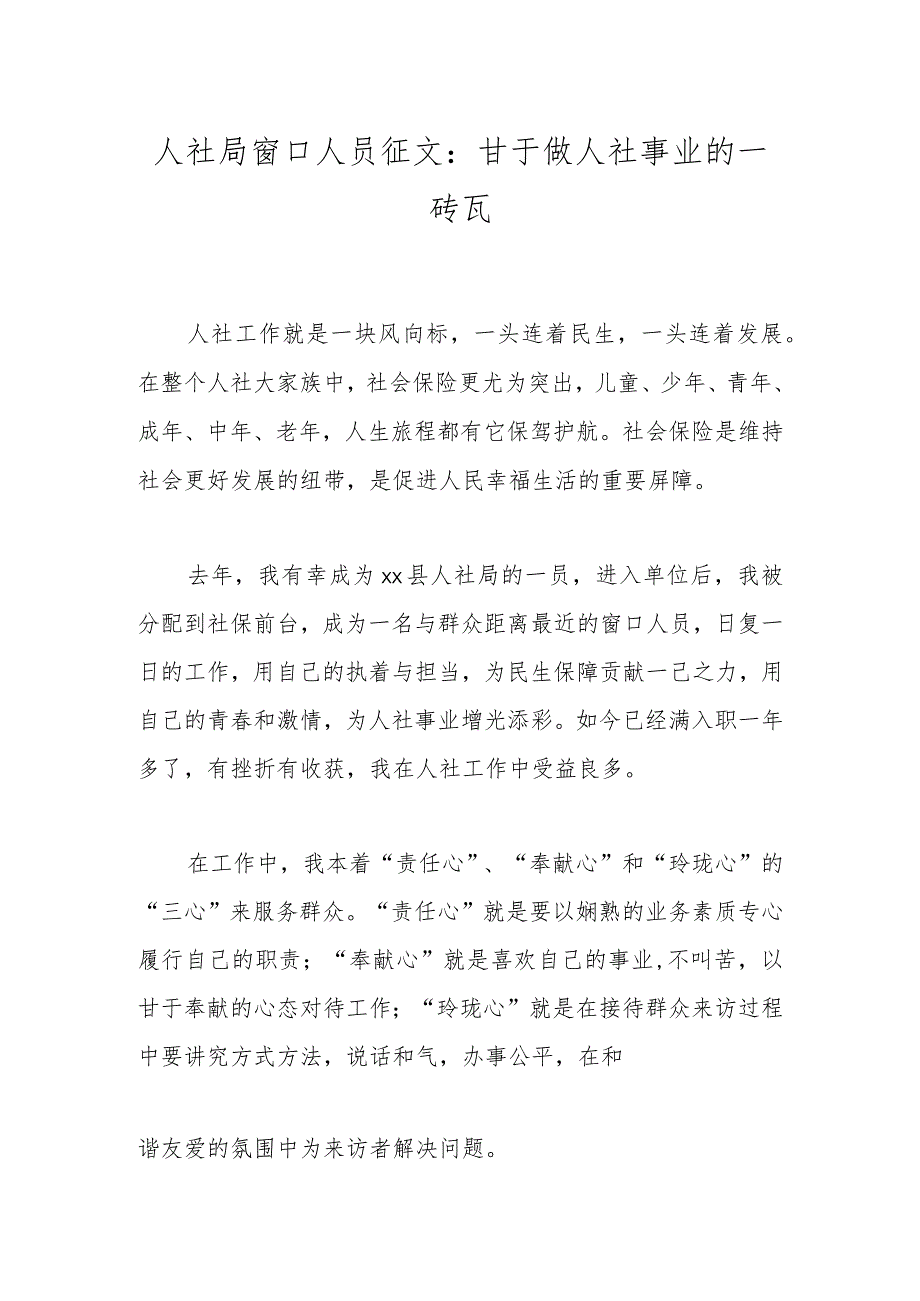 人社局窗口人员征文：甘于做人社事业的一砖瓦

人社工作就是一块风向标，一头连着民生，一头连着发展。在整个人社大家族中，社会保险更尤为突出，儿童、少年、青年、成年、中年、老年，人生旅程都有它保驾护航。社会保险是维持社会更好发展的纽带，是促进人民幸福生活的重要屏障。

去年，我有幸成为xx县人社局的一员，进入单位后，我被分配到社保前台，成为一名与群众距离最近的窗口人员，日复一日的工作，用自己的执着与担当，为民生保障贡献一己之力，用自己的青春和激情，为人社事业增光添彩。如今已经满入职一年多了，有挫折有收获，我在人社工作中受益良多。

在工作中，我本着“责任心”、“奉献心”和“玲珑心”的“三心”来服务群众。“责任心”就是要以娴熟的业务素质专心履行自己的职责；“奉献心”就是喜欢自己的事业，不叫苦，以甘于奉献的心态对待工作；“玲珑心”就是在接待群众来访过程中要讲究方式方法，说话和气，办事公平，在和

谐友爱的氛围中为来访者解决问题。